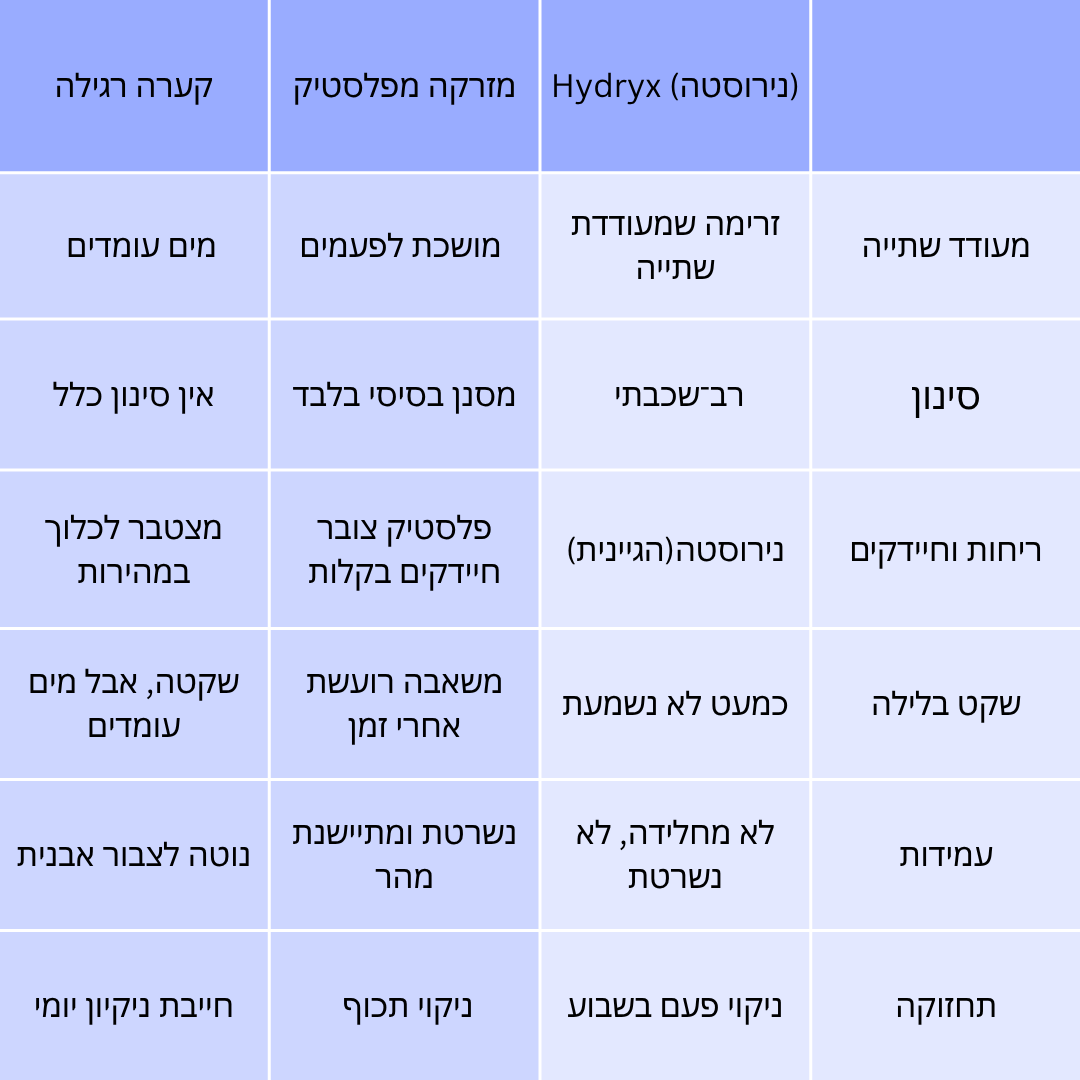 | | Hydryx (נירוסטה) | מזרקה מפלסטיק | קערה רגילה |
|---|---|---|---|
| מעודד שתייה | זרימה שמעודדת שתייה | מושכת לפעמים | מים עומדים |
| סינון | רב־שכבתי | מסנן בסיסי בלבד | אין סינון כלל |
| ריחות וחיידקים | נירוסטה(הגיינית) | פלסטיק צובר חיידקים בקלות | מצטבר לכלוך במהירות |
| שקט בלילה | כמעט לא נשמעת | משאבה רועשת אחרי זמן | שקטה, אבל מים עומדים |
| עמידות | לא מחלידה, לא נשרטת | נשרטת ומתיישנת מהר | נוטה לצבור אבנית |
| תחזוקה | ניקוי פעם בשבוע | ניקוי תכוף | חייבת ניקיון יומי |